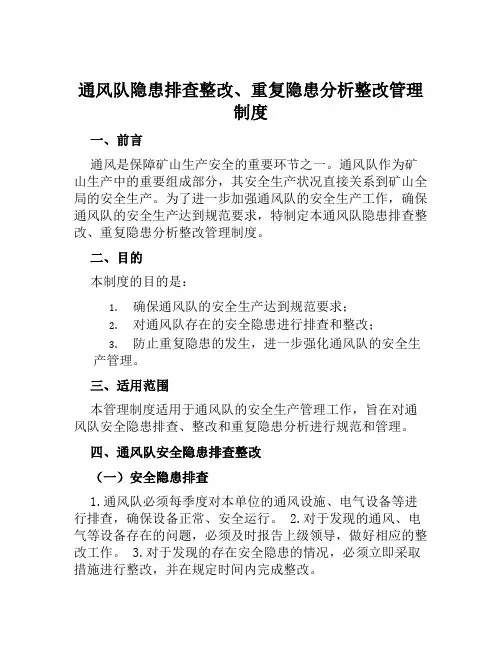 通风队隐患排查整改、重复隐患分析整改管理制度

一、前言

通风是保障矿山生产安全的重要环节之一。通风队作为矿山生产中的重要组成部分，其安全生产状况直接关系到矿山全局的安全生产。为了进一步加强通风队的安全生产工作，确保通风队的安全生产达到规范要求，特制定本通风队隐患排查整改、重复隐患分析整改管理制度。

二、目的

本制度的目的是：

1. 确保通风队的安全生产达到规范要求；

2. 对通风队存在的安全隐患进行排查和整改；

3. 防止重复隐患的发生，进一步强化通风队的安全生产管理。

三、适用范围

本管理制度适用于通风队的安全生产管理工作，旨在对通风队安全隐患排查、整改和重复隐患分析进行规范和管理。

四、通风队安全隐患排查整改

（一）安全隐患排查

1.通风队必须每季度对本单位的通风设施、电气设备等进行排查，确保设备正常、安全运行。 2.对于发现的通风、电气等设备存在的问题，必须及时报告上级领导，做好相应的整改工作。 3.对于发现的存在安全隐患的情况，必须立即采取措施进行整改，并在规定时间内完成整改。